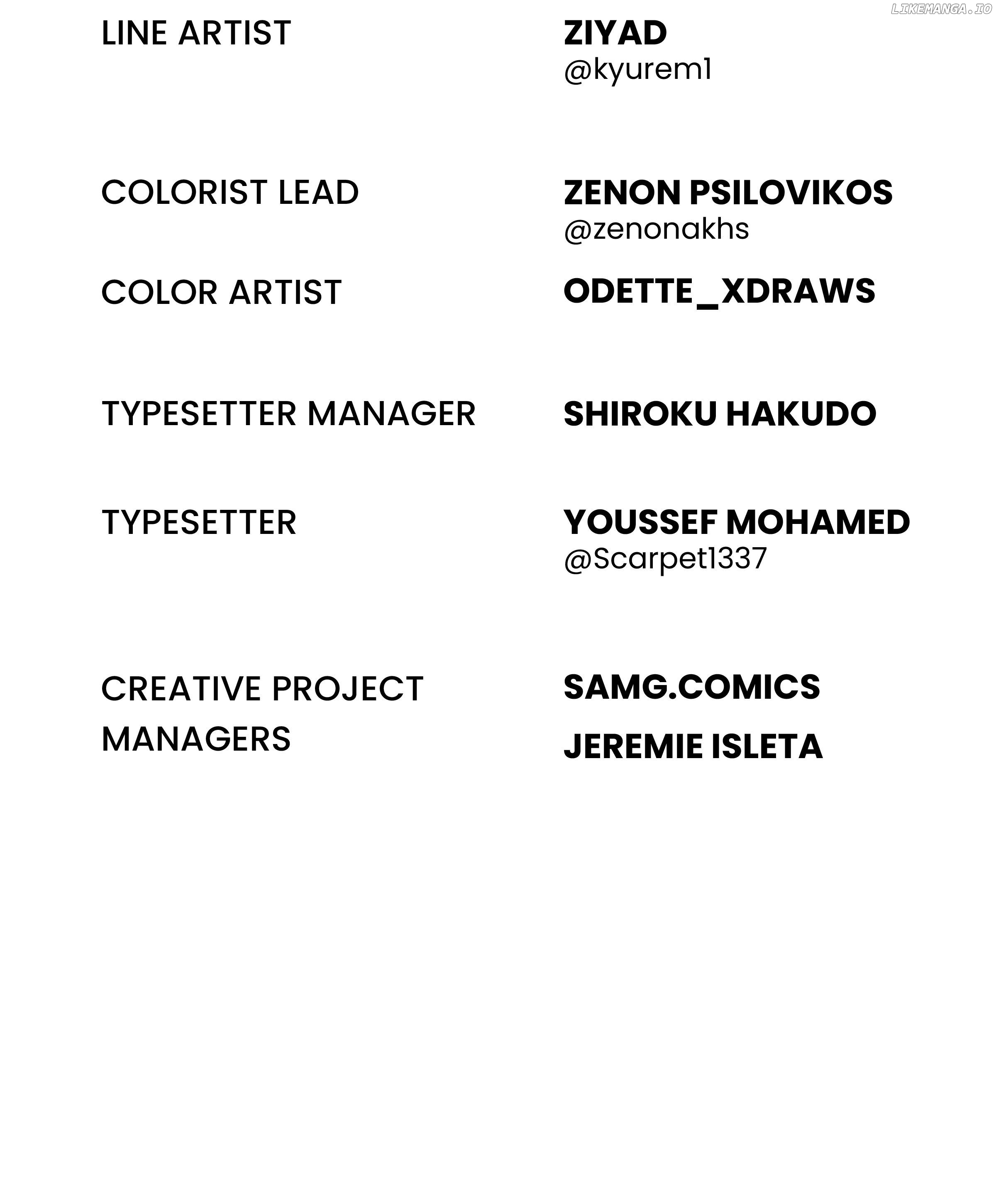 LINE ARTIST
ZIYAD
@kyurem1

COLORIST LEAD
ZENON PSILOVIKOS
@zenonakhs

COLOR ARTIST
ODETTE_XDRAWS

TYPESETTER MANAGER
SHIROKU HAKUDO

TYPESETTER
YOUSSEF MOHAMED
@Scarpet1337

CREATIVE PROJECT MANAGERS
SAMG.COMICS
JEREMIE ISLETA

LIKEMANGA.IO